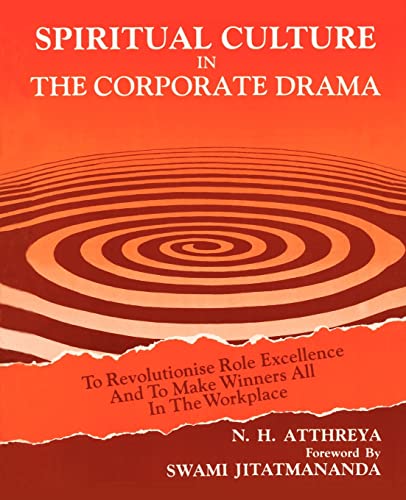 SPIRITUAL CULTURE
IN
THE CORPORATE DRAMA

To Revolutionise Role Excellence And To Make Winners All In The Workplace

N. H. ATTHREYA
Foreword By
SWAMI JITATMANANDA